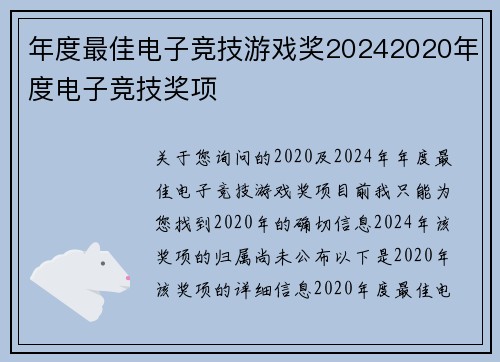 年度最佳电子竞技游戏奖20242020年度电子竞技奖项

关于您询问的2020及2024年年度最佳电子竞技游戏奖项目前我只能为您找到2020年的确切信息2024年该奖项的归属尚未公布以下是2020年该奖项的详细信息2020年度最佳电